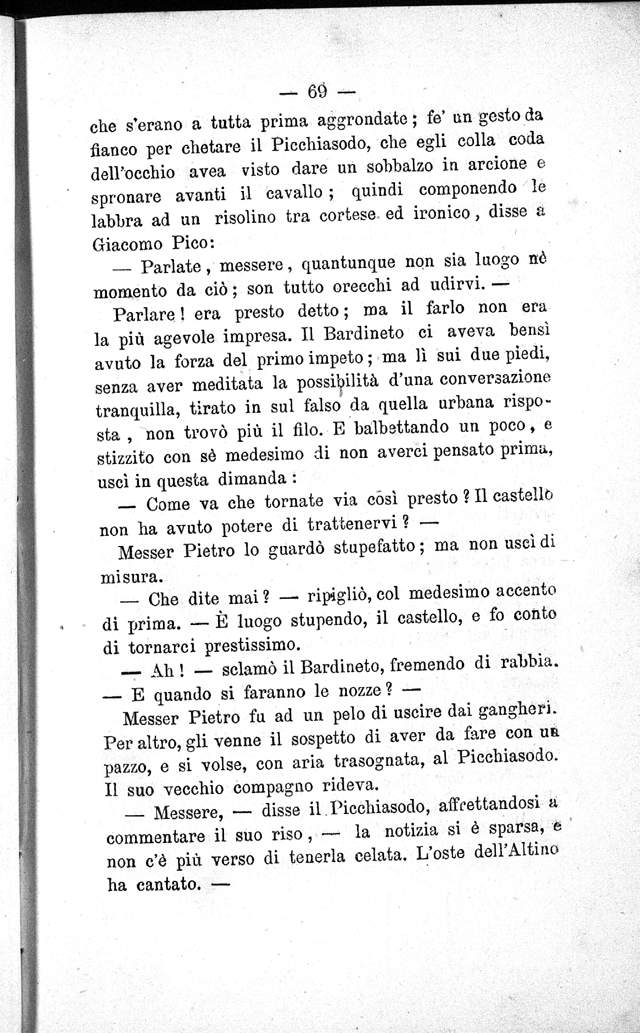 — 69 —

che s'erano a tutta prima aggrondate; fe' un gesto da fianco per chetare il Picchiasodo, che egli colla coda dell'occhio avea visto dare un sobbalzo in arcione e spronare avanti il cavallo; quindi componendo le labbra ad un risolino tra cortese ed ironico, disse a Giacomo Pico:

— Parlate, messere, quantunque non sia luogo nè momento da ciò; son tutto orecchi ad udirvi. —

Parlare! era presto detto; ma il farlo non era la più agevole impresa. Il Bardineto ci aveva bensì avuto la forza del primo impeto; ma lì sui due piedi, senza aver meditata la possibilità d'una conversazione tranquilla, tirato in sul falso da quella urbana risposta, non trovò più il filo. E balbettando un poco, e stizzito con sè medesimo di non averci pensato prima, uscì in questa dimanda:

— Come va che tornate via così presto? Il castello non ha avuto potere di trattenervi? —

Messer Pietro lo guardò stupefatto; ma non uscì di misura.

— Che dite mai? — ripigliò, col medesimo accento di prima. — È luogo stupendo, il castello, e fo conto di tornarci prestissimo.

— Ah! — sclamò il Bardineto, fremendo di rabbia. — E quando si faranno le nozze? —

Messer Pietro fu ad un pelo di uscire dai gangheri. Per altro, gli venne il sospetto di aver da fare con un pazzo, e si volse, con aria trasognata, al Picchiasodo. Il suo vecchio compagno rideva.

— Messere, — disse il Picchiasodo, affrettandosi a commentare il suo riso, — la notizia si è sparsa, e non c'è più verso di tenerla celata. L'oste dell'Altino ha cantato. —